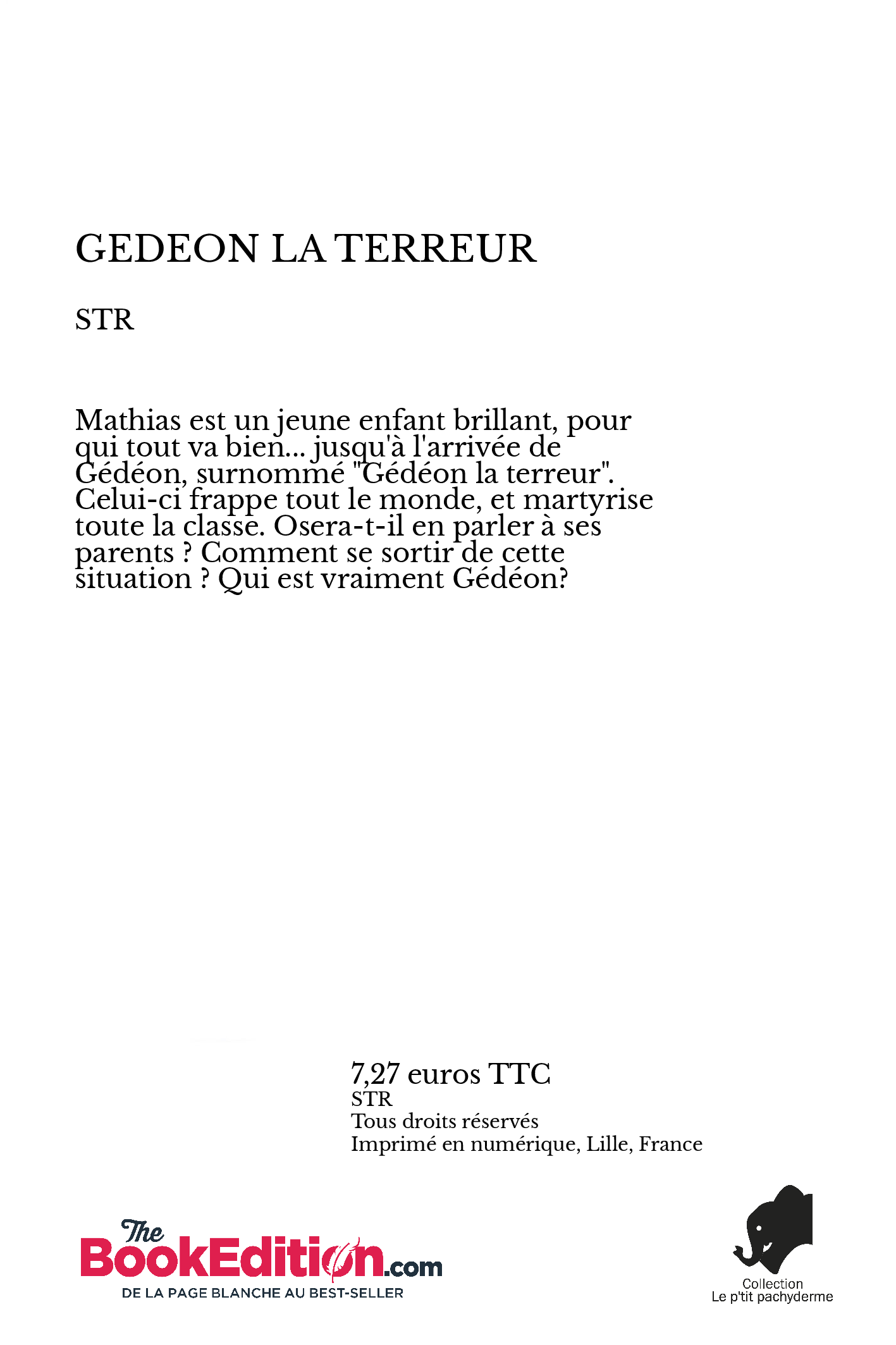 GEDEON LA TERREUR

STR

Mathias est un jeune enfant brillant, pour qui tout va bien... jusqu'à l'arrivée de Gédéon, surnommé "Gédéon la terreur". Celui-ci frappe tout le monde, et martyrise toute la classe. Osera-t-il en parler à ses parents ? Comment se sortir de cette situation ? Qui est vraiment Gédéon?

7,27 euros TTC
STR
Tous droits réservés
Imprimé en numérique, Lille, France

The BookEdition.com
DE LA PAGE BLANCHE AU BEST-SELLER

Collection
Le p'tit pachyderme